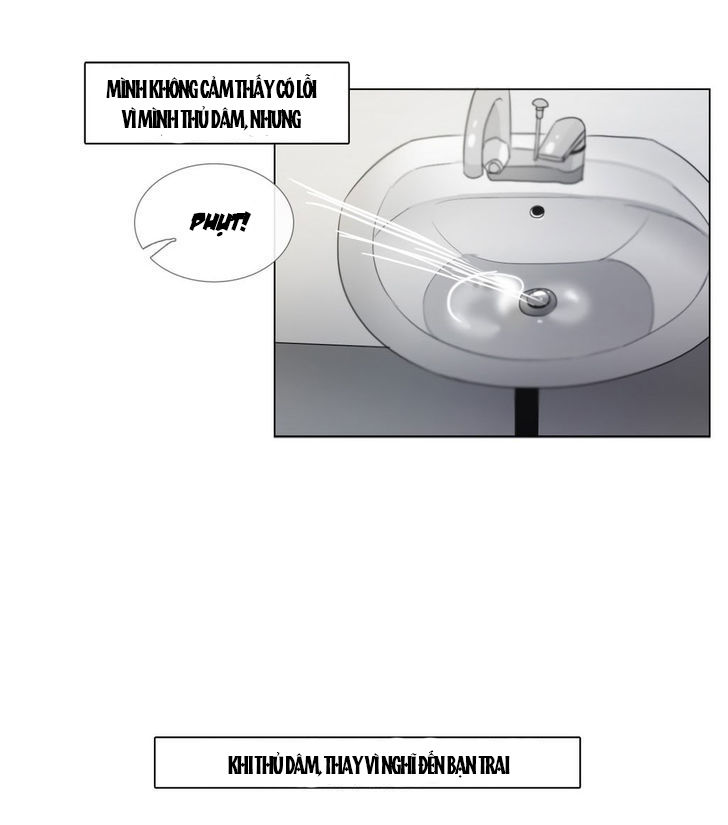 MÌNH KHÔNG CẢM THẤY CÓ LỖI VÌ MÌNH THỦ DÂM, NHƯNG

PHỤT!

KHI THỦ DÂM, THAY VÌ NGHĨ ĐẾN BẠN TRAI